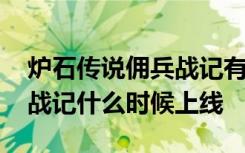 炉石传说佣兵战记有
战记什么时候上线